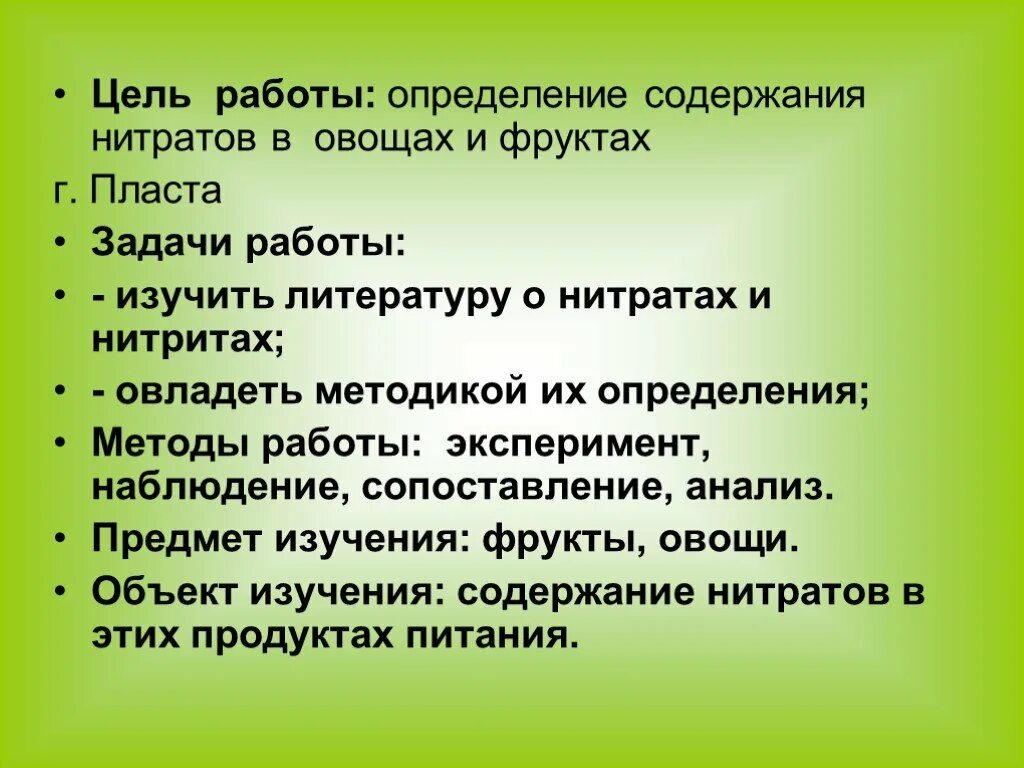 • Цель работы: определение содержания нитратов в овощах и фруктах

г. Пласта

• Задачи работы:

• - изучить литературу о нитратах и нитритах;

• - овладеть методикой их определения;

• Методы работы: эксперимент, наблюдение, сопоставление, анализ.

• Предмет изучения: фрукты, овощи.

• Объект изучения: содержание нитратов в этих продуктах питания.